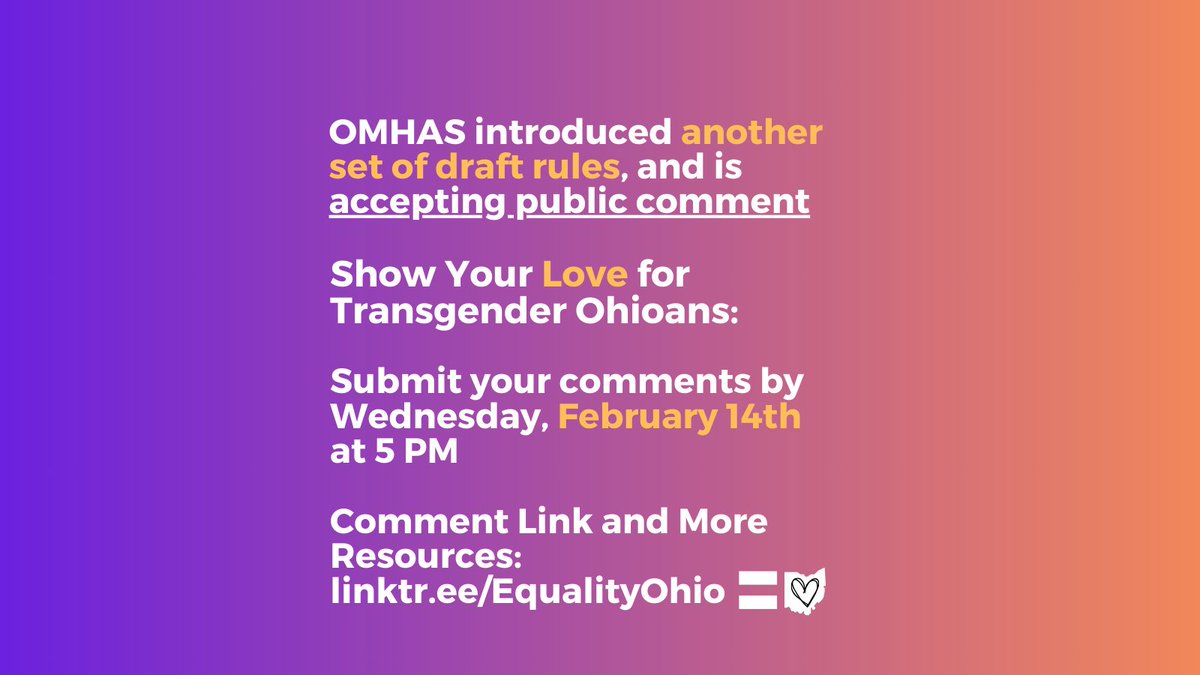 OMHAS introduced another set of draft rules, and is accepting public comment

Show Your Love for Transgender Ohioans:

Submit your comments by Wednesday, February 14th at 5 PM

Comment Link and More Resources: linktr.ee/EqualityOhio